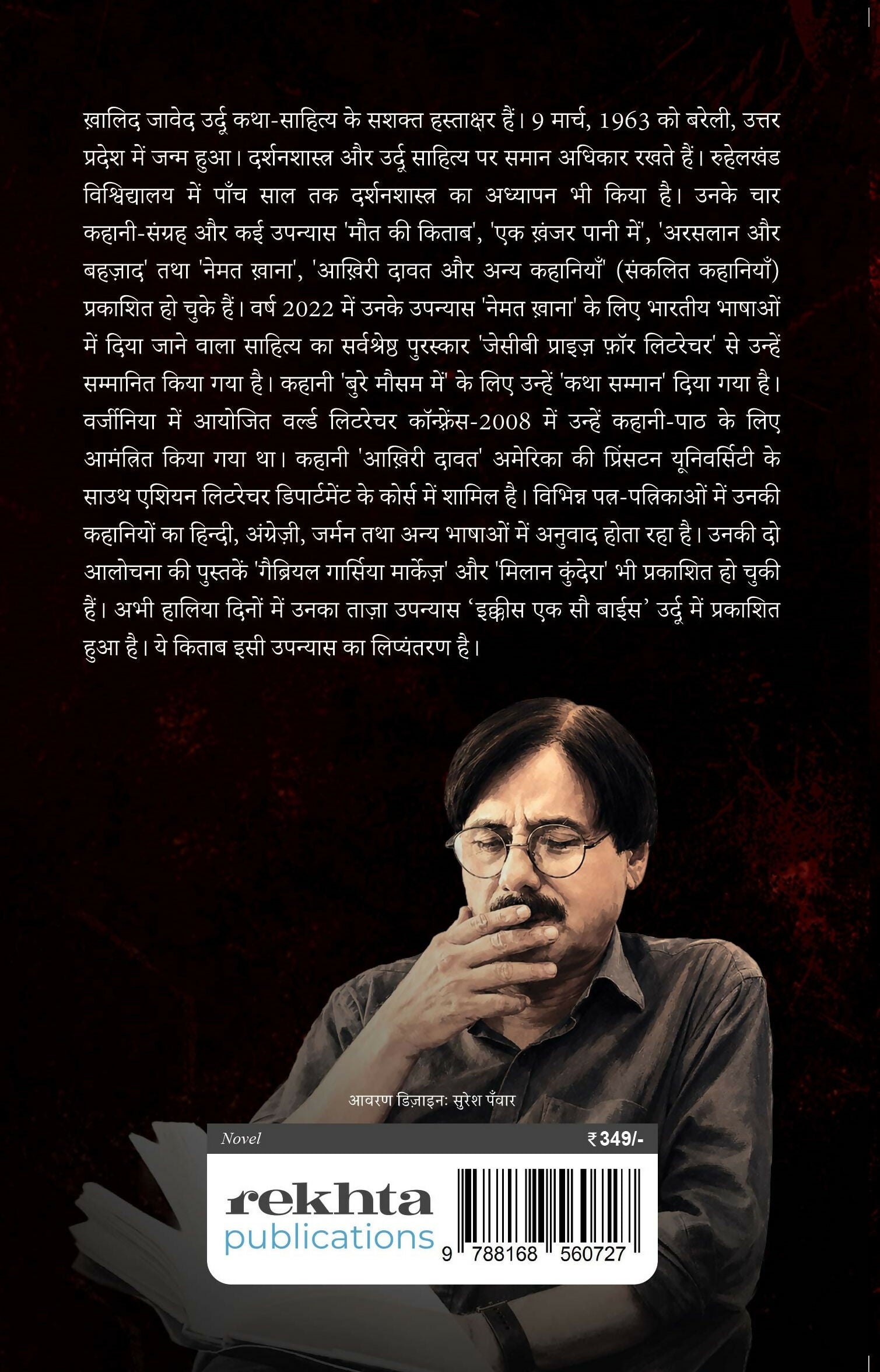 ख़ालिद जावेद उर्दू कथा-साहित्य के सशक्त हस्ताक्षर हैं। 9 मार्च, 1963 को बरेली, उत्तर प्रदेश में जन्म हुआ। दर्शनशास्त्र और उर्दू साहित्य पर समान अधिकार रखते हैं। रुहेलखंड विश्विद्यालय में पाँच साल तक दर्शनशास्त्र का अध्यापन भी किया है। उनके चार कहानी-संग्रह और कई उपन्यास 'मौत की किताब', 'एक ख़ंजर पानी में', 'अरसलान और बहज़ाद' तथा 'नेमत ख़ाना', 'आख़िरी दावत और अन्य कहानियाँ' (संकलित कहानियाँ) प्रकाशित हो चुके हैं। वर्ष 2022 में उनके उपन्यास 'नेमत ख़ाना' के लिए भारतीय भाषाओं में दिया जाने वाला साहित्य का सर्वश्रेष्ठ पुरस्कार 'जेसीबी प्राइज़ फ़ॉर लिटरेचर' से उन्हें सम्मानित किया गया है। कहानी 'बुरे मौसम में' के लिए उन्हें 'कथा सम्मान' दिया गया है। वर्जीनिया में आयोजित वर्ल्ड लिटरेचर कॉन्फ्रेंस-2008 में उन्हें कहानी-पाठ के लिए आमंत्रित किया गया था। कहानी 'आख़िरी दावत' अमेरिका की प्रिंसटन यूनिवर्सिटी के साउथ एशियन लिटरेचर डिपार्टमेंट के कोर्स में शामिल है। विभिन्न पत्र-पत्रिकाओं में उनकी कहानियों का हिन्दी, अंग्रेज़ी, जर्मन तथा अन्य भाषाओं में अनुवाद होता रहा है। उनकी दो आलोचना की पुस्तकें 'गैब्रियल गार्सिया मार्केज़' और 'मिलान कुंदेरा' भी प्रकाशित हो चुकी हैं। अभी हालिया दिनों में उनका ताज़ा उपन्यास ‘इक्कीस एक सौ बाईस’ उर्दू में प्रकाशित हुआ है। ये किताब इसी उपन्यास का लिप्यंतरण है।

आवरण डिज़ाइनः सुरेश पँवार

Novel

₹ 349/-

rekhta publications

9 788168 560727